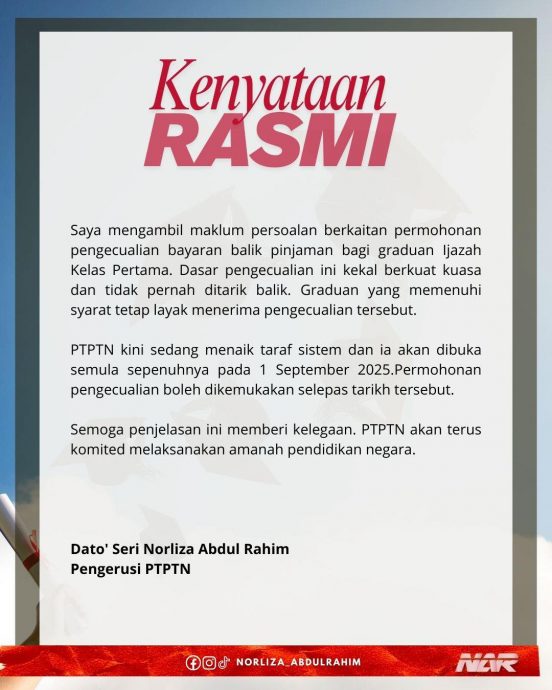 Kenyataan
RASMI

Saya mengambil maklum persoalan berkaitan permohonan pengecualian bayaran balik pinjaman bagi graduan Ijazah Kelas Pertama. Dasar pengecualian ini kekal berkuat kuasa dan tidak pernah ditarik balik. Graduan yang memenuhi syarat tetap layak menerima pengecualian tersebut.

PTPTN kini sedang menaik taraf sistem dan ia akan dibuka semula sepenuhnya pada 1 September 2025.Permohonan pengecualian boleh dikemukakan selepas tarikh tersebut.

Semoga penjelasan ini memberi kelegaan. PTPTN akan terus komited melaksanakan amanah pendidikan negara.

Dato' Seri Norliza Abdul Rahim
Pengerusi PTPTN

NORLIZA_ABDULRAHIM

NAR